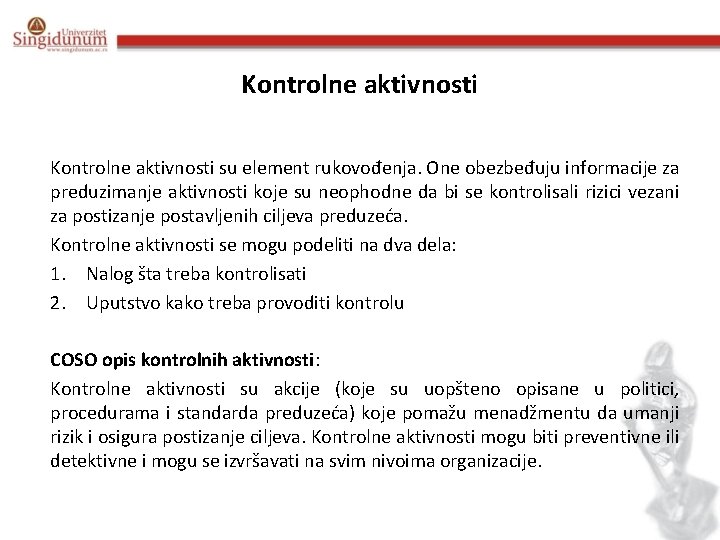 Univerzitet Singidunum
www.singidunum.ac.rs

Kontrolne aktivnosti

Kontrolne aktivnosti su element rukovođenja. One obezbeđuju informacije za preduzimanje aktivnosti koje su neophodne da bi se kontrolisali rizici vezani za postizanje postavljenih ciljeva preduzeća.

Kontrolne aktivnosti se mogu podeliti na dva dela:

1. Nalog šta treba kontrolisati
2. Uputstvo kako treba provoditi kontrolu

COSO opis kontrolnih aktivnosti:

Kontrolne aktivnosti su akcije (koje su uopšteno opisane u politici, procedurama i standarda preduzeća) koje pomažu menadžmentu da umanji rizik i osigura postizanje ciljeva. Kontrolne aktivnosti mogu biti preventivne ili detektivne i mogu se izvršavati na svim nivoima organizacije.